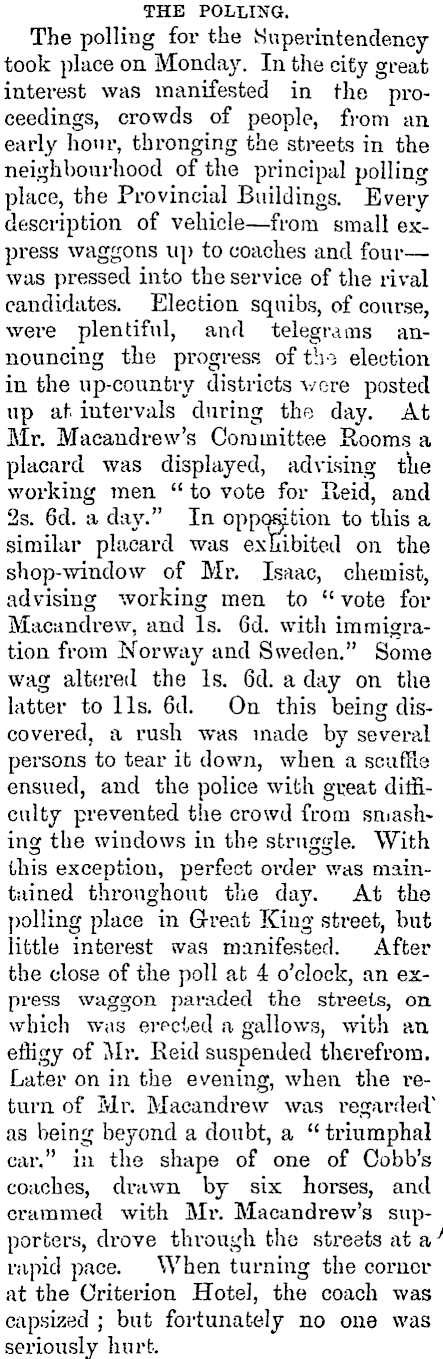 THE POLLING.

The polling for the Superintendency took place on Monday. In the city great interest was manifested in the proceedings, crowds of people, from an early hour, thronging the streets in the neighbourhood of the principal polling place, the Provincial Buildings. Every description of vehicle—from small express waggons up to coaches and four—was pressed into the service of the rival candidates. Election squibs, of course, were plentiful, and telegrams announcing the progress of the election in the up-country districts were posted up at intervals during the day. At Mr. Macandrew's Committee Rooms a placard was displayed, advising the working men "to vote for Reid, and 2s. 6d. a day." In opposition to this a similar placard was exhibited on the shop-window of Mr. Isaac, chemist, advising working men to "vote for Macandrew, and 1s. 6d. with immigration from Norway and Sweden." Some wag altered the 1s. 6d. a day on the latter to 11s. 6d. On this being discovered, a rush was made by several persons to tear it down, when a scuffle ensued, and the police with great difficulty prevented the crowd from smashing the windows in the struggle. With this exception, perfect order was maintained throughout the day. At the polling place in Great King street, but little interest was manifested. After the close of the poll at 4 o'clock, an express waggon paraded the streets, on which was erected a gallows, with an effigy of Mr. Reid suspended therefrom. Later on in the evening, when the return of Mr. Macandrew was regarded as being beyond a doubt, a "triumphal car," in the shape of one of Cobb's coaches, drawn by six horses, and crammed with Mr. Macandrew's supporters, drove through the streets at a rapid pace. When turning the corner at the Criterion Hotel, the coach was capsized; but fortunately no one was seriously hurt.